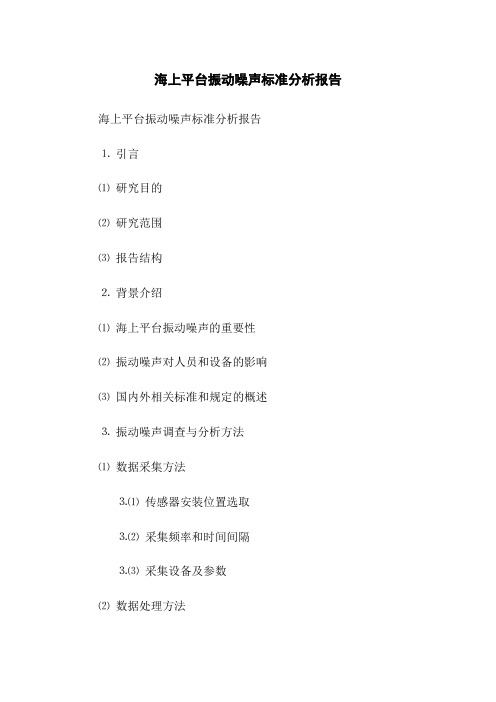 海上平台振动噪声标准分析报告

海上平台振动噪声标准分析报告

1. 引言

⑴ 研究目的

⑵ 研究范围

⑶ 报告结构

2. 背景介绍

⑴ 海上平台振动噪声的重要性

⑵ 振动噪声对人员和设备的影响

⑶ 国内外相关标准和规定的概述

3. 振动噪声调查与分析方法

⑴ 数据采集方法

3.⑴ 传感器安装位置选取

3.⑵ 采集频率和时间间隔

3.⑶ 采集设备及参数

⑵ 数据处理方法